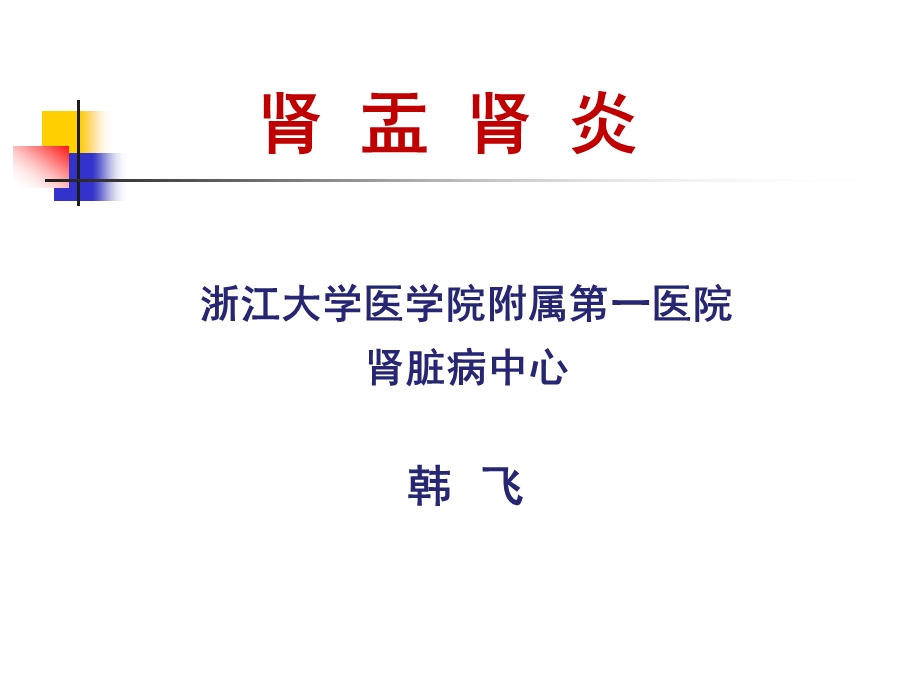 肾 盂 肾 炎

浙江大学医学院附属第一医院
肾脏病中心

韩 飞